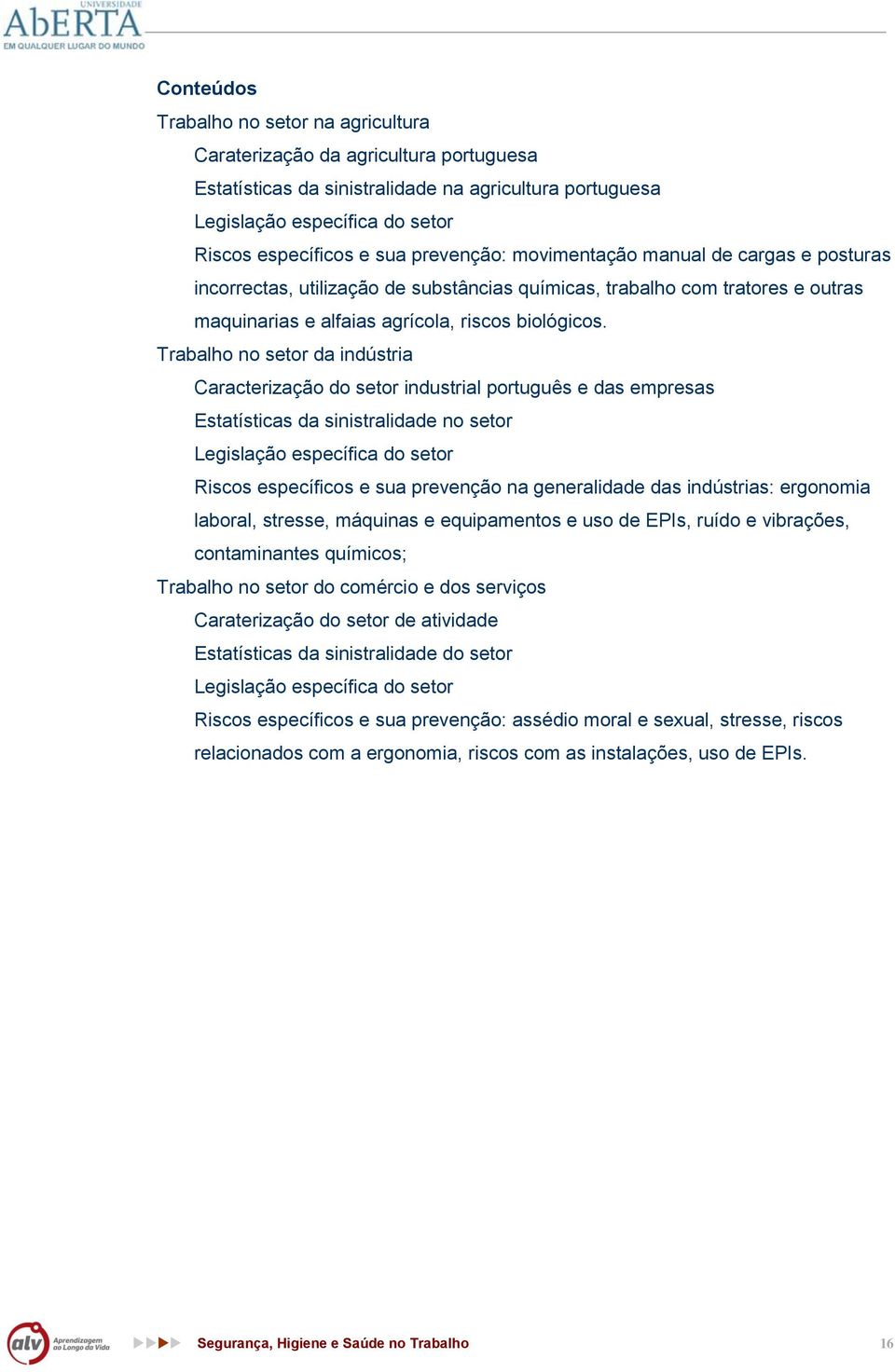 UNIVERSIDADE
AbERTA
EM QUALQUER LUGAR DO MUNDO

Conteúdos

Trabalho no setor na agricultura

Caraterização da agricultura portuguesa

Estatísticas da sinistralidade na agricultura portuguesa

Legislação específica do setor

Riscos específicos e sua prevenção: movimentação manual de cargas e posturas incorrectas, utilização de substâncias químicas, trabalho com tratores e outras maquinarias e alfaias agrícola, riscos biológicos.

Trabalho no setor da indústria

Caracterização do setor industrial português e das empresas

Estatísticas da sinistralidade no setor

Legislação específica do setor

Riscos específicos e sua prevenção na generalidade das indústrias: ergonomia laboral, stresse, máquinas e equipamentos e uso de EPIs, ruído e vibrações, contaminantes químicos;

Trabalho no setor do comércio e dos serviços

Caraterização do setor de atividade

Estatísticas da sinistralidade do setor

Legislação específica do setor

Riscos específicos e sua prevenção: assédio moral e sexual, stresse, riscos relacionados com a ergonomia, riscos com as instalações, uso de EPIs.

alv Aprendizagem ao Longo da Vida

Segurança, Higiene e Saúde no Trabalho

16